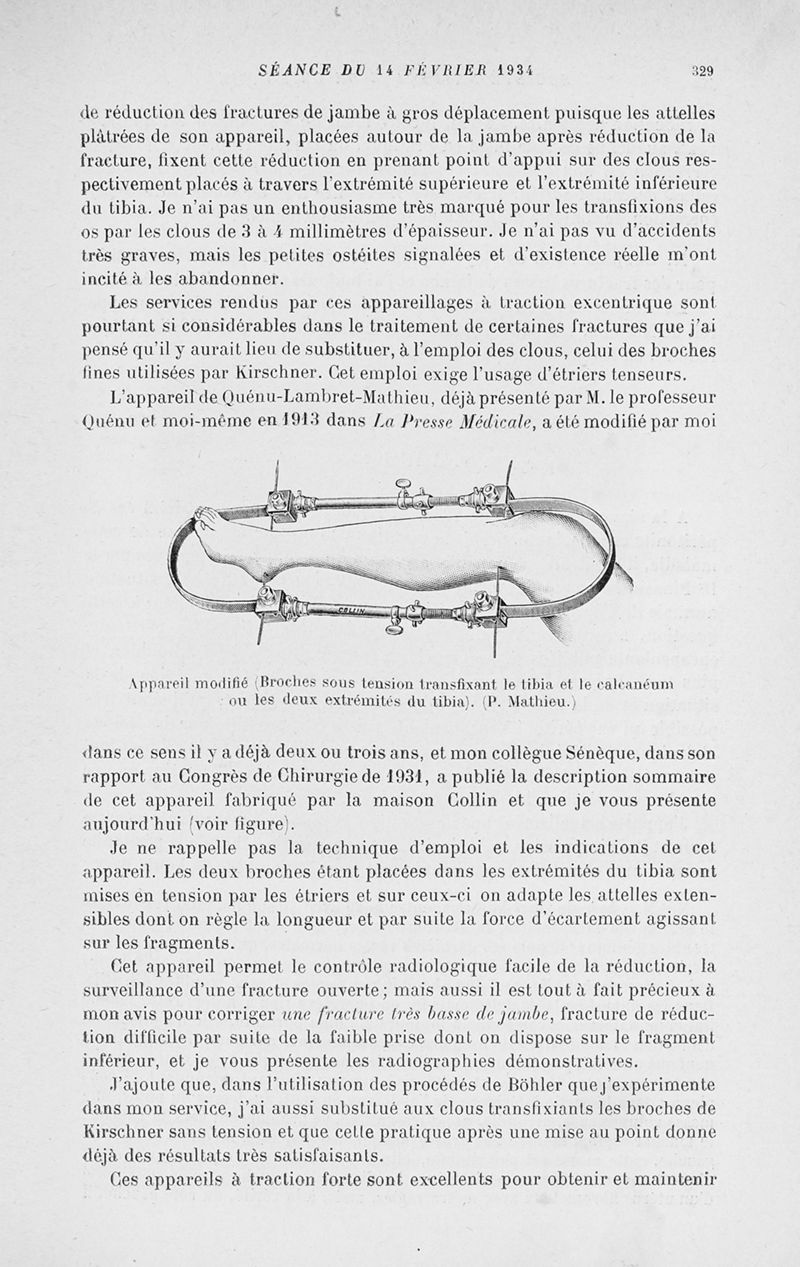 SÉANCE DU 14 FÉVRIER 1934 329

de réduction des fractures de jambe à gros déplacement puisque les attelles plâtrées de son appareil, placées autour de la jambe après réduction de la fracture, fixent cette réduction en prenant point d'appui sur des clous respectivement placés à travers l'extrémité supérieure et l'extrémité inférieure du tibia. Je n'ai pas un enthousiasme très marqué pour les transfixions des os par les clous de 3 à 4 millimètres d'épaisseur. Je n'ai pas vu d'accidents très graves, mais les petites ostéites signalées et d'existence réelle m'ont incité à les abandonner.

Les services rendus par ces appareillages à traction excentrique sont pourtant si considérables dans le traitement de certaines fractures que j'ai pensé qu'il y aurait lieu de substituer, à l'emploi des clous, celui des broches fines utilisées par Kirschner. Cet emploi exige l'usage d'étriers tenseurs.

L'appareil de Quénu-Lambret-Mathieu, déjà présenté par M. le professeur Quénu et moi-même en 1913 dans La Presse Médicale, a été modifié par moi

COLLIN

Appareil modifié (Broches sous tension transfixant le tibia et le calcanéum ou les deux extrémités du tibia). (P. Mathieu.)

dans ce sens il y a déjà deux ou trois ans, et mon collègue Sénèque, dans son rapport au Congrès de Chirurgie de 1931, a publié la description sommaire de cet appareil fabriqué par la maison Collin et que je vous présente aujourd'hui (voir figure).

Je ne rappelle pas la technique d'emploi et les indications de cet appareil. Les deux broches étant placées dans les extrémités du tibia sont mises en tension par les étriers et sur ceux-ci on adapte les attelles extensibles dont on règle la longueur et par suite la force d'écartement agissant sur les fragments.

Cet appareil permet le contrôle radiologique facile de la réduction, la surveillance d'une fracture ouverte; mais aussi il est tout à fait précieux à mon avis pour corriger une fracture très basse de jambe, fracture de réduction difficile par suite de la faible prise dont on dispose sur le fragment inférieur, et je vous présente les radiographies démonstratives.

J'ajoute que, dans l'utilisation des procédés de Böhler que j'expérimente dans mon service, j'ai aussi substitué aux clous transfixiants les broches de Kirschner sans tension et que cette pratique après une mise au point donne déjà des résultats très satisfaisants.

Ces appareils à traction forte sont excellents pour obtenir et maintenir